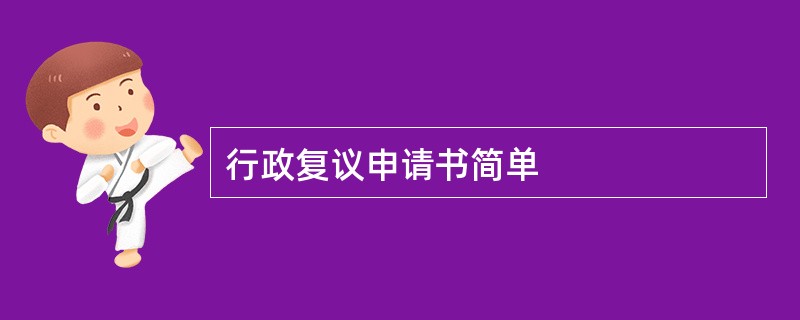 行政复议申请书简单